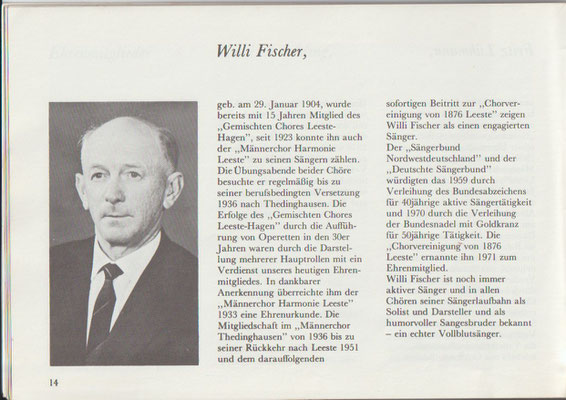 Willi Fischer,

geb. am 29. Januar 1904, wurde bereits mit 15 Jahren Mitglied des „Gemischten Chores Leeste-Hagen", seit 1923 konnte ihn auch der „Männerchor Harmonie Leeste" zu seinen Sängern zählen. Die Übungsabende beider Chöre besuchte er regelmäßig bis zu seiner berufsbedingten Versetzung 1936 nach Thedinghausen. Die Erfolge des „Gemischten Chores Leeste-Hagen" durch die Aufführung von Operetten in den 30er Jahren waren durch die Darstellung mehrerer Hauptrollen mit ein Verdienst unseres heutigen Ehrenmitgliedes. In dankbarer Anerkennung überreichte ihm der „Männerchor Harmonie Leeste" 1933 eine Ehrenurkunde. Die Mitgliedschaft im „Männerchor Thedinghausen" von 1936 bis zu seiner Rückkehr nach Leeste 1951 und dem darauffolgenden sofortigen Beitritt zur „Chorvereinigung von 1876 Leeste" zeigen Willi Fischer als einen engagierten Sänger.
Der „Sängerbund Nordwestdeutschland" und der „Deutschte Sängerbund" würdigten das 1959 durch Verleihung des Bundesabzeichens für 40jährige aktive Sängertätigkeit und 1970 durch die Verleihung der Bundesnadel mit Goldkranz für 50jährige Tätigkeit. Die „Chorvereinigung von 1876 Leeste" ernannte ihn 1971 zum Ehrenmitglied.
Willi Fischer ist noch immer aktiver Sänger und in allen Chören seiner Sängerlaufbahn als Solist und Darsteller und als humorvoller Sangesbruder bekannt – ein echter Vollblutsänger.

14